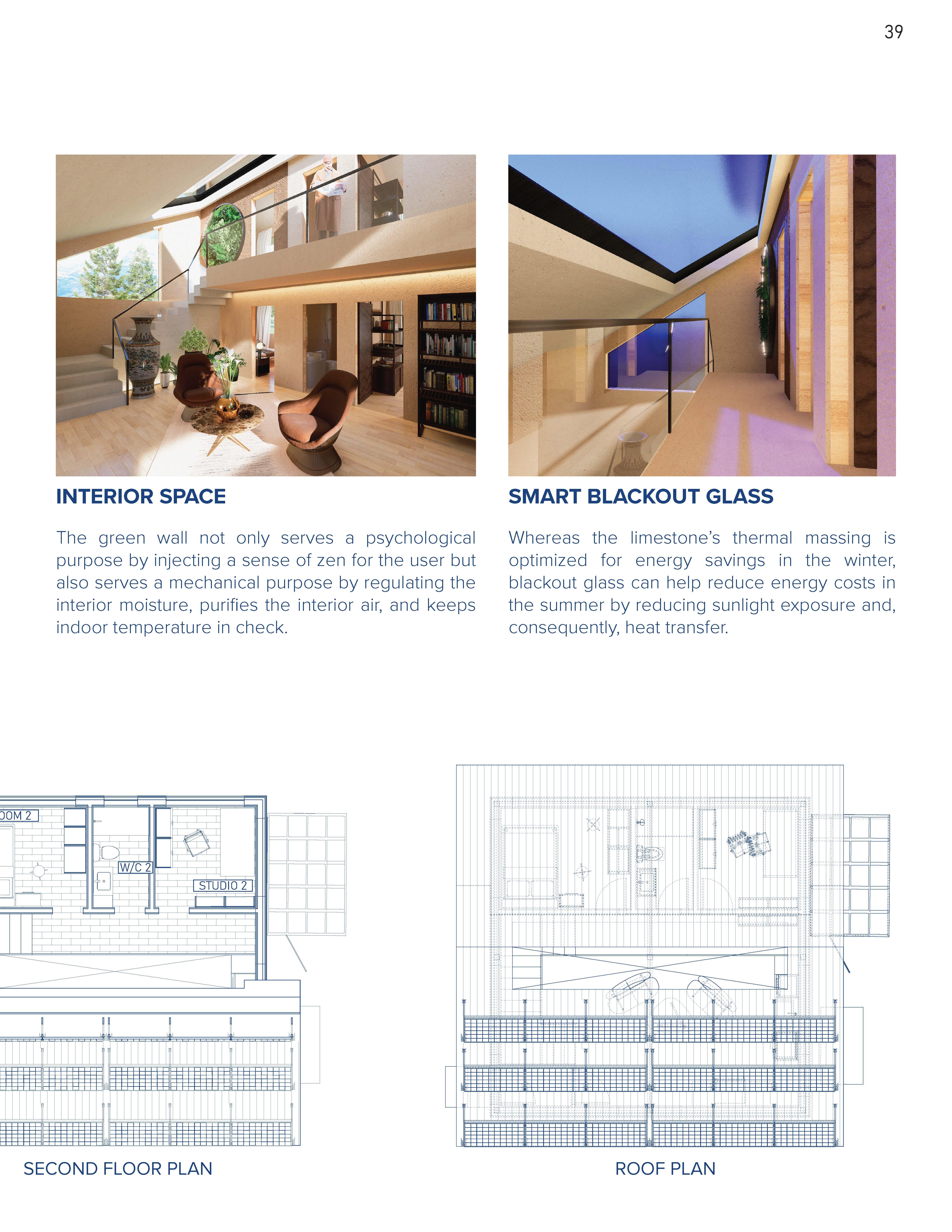 39

INTERIOR SPACE

The green wall not only serves a psychological purpose by injecting a sense of zen for the user but also serves a mechanical purpose by regulating the interior moisture, purifies the interior air, and keeps indoor temperature in check.

SMART BLACKOUT GLASS

Whereas the limestone's thermal massing is optimized for energy savings in the winter, blackout glass can help reduce energy costs in the summer by reducing sunlight exposure and, consequently, heat transfer.

OOM 2

W/C 2

STUDIO 2

SECOND FLOOR PLAN

ROOF PLAN